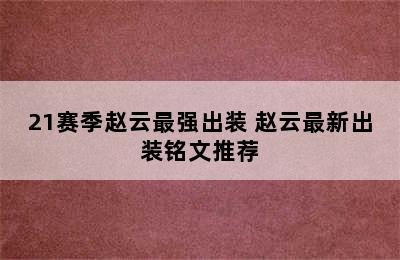 21赛季赵云最强出装 赵云最新出装铭文推荐